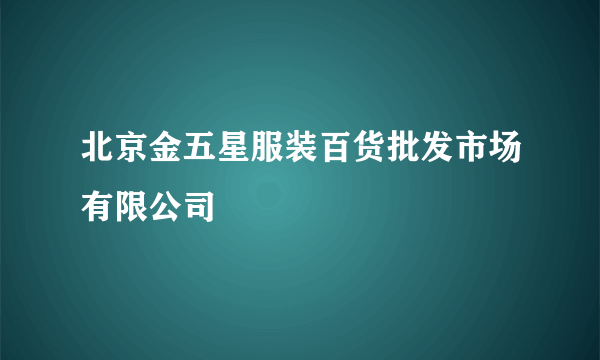 北京金五星服装百货批发市场有限公司